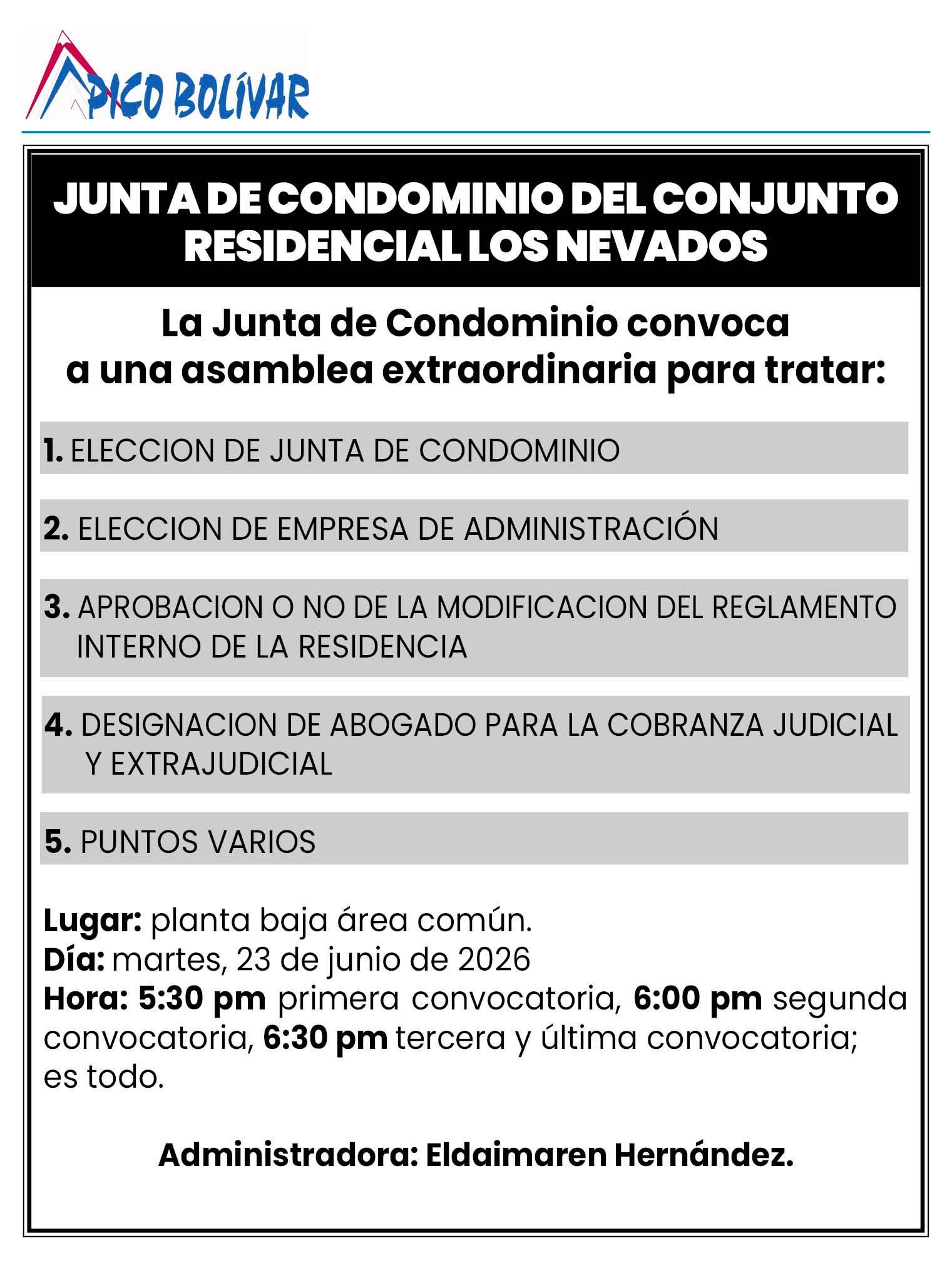 PICO BOLÍVAR

JUNTA DE CONDOMINIO DEL CONJUNTO RESIDENCIAL LOS NEVADOS

La Junta de Condominio convoca a una asamblea extraordinaria para tratar:

1. ELECCION DE JUNTA DE CONDOMINIO

2. ELECCION DE EMPRESA DE ADMINISTRACIÓN

3. APROBACION O NO DE LA MODIFICACION DEL REGLAMENTO INTERNO DE LA RESIDENCIA

4. DESIGNACION DE ABOGADO PARA LA COBRANZA JUDICIAL Y EXTRAJUDICIAL

5. PUNTOS VARIOS

Lugar: planta baja área común.
Día: martes, 23 de junio de 2026
Hora: 5:30 pm primera convocatoria, 6:00 pm segunda convocatoria, 6:30 pm tercera y última convocatoria; es todo.

Administradora: Eldaimaren Hernández.